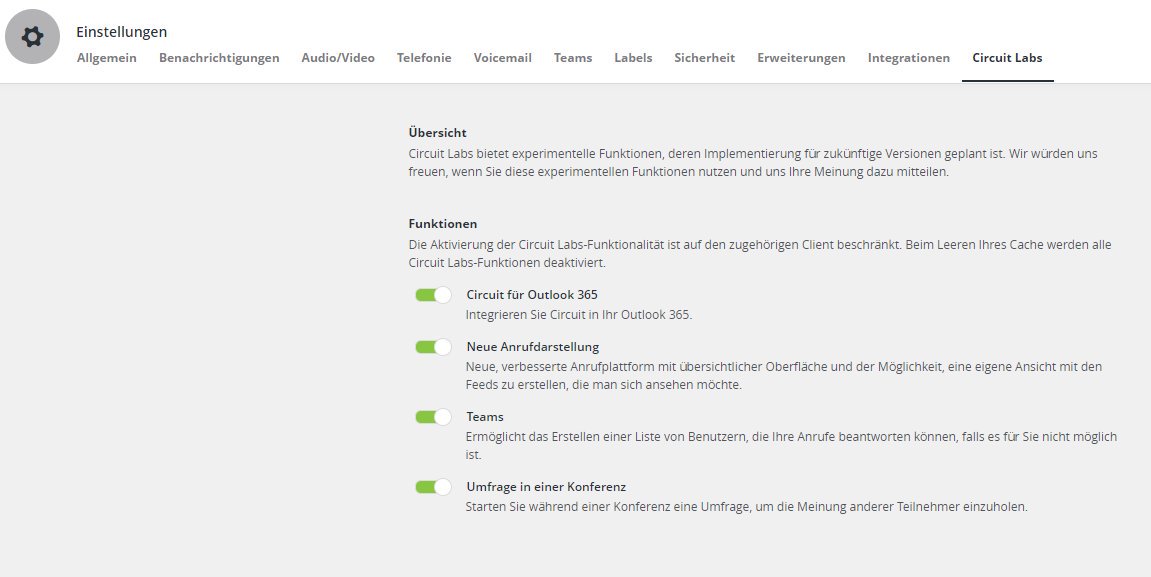 Einstellungen

Allgemein Benachrichtigungen Audio/Video Telefonie Voicemail Teams Labels Sicherheit Erweiterungen Integrationen Circuit Labs

Übersicht

Circuit Labs bietet experimentelle Funktionen, deren Implementierung für zukünftige Versionen geplant ist. Wir würden uns freuen, wenn Sie diese experimentellen Funktionen nutzen und uns Ihre Meinung dazu mitteilen.

Funktionen

Die Aktivierung der Circuit Labs-Funktionalität ist auf den zugehörigen Client beschränkt. Beim Leeren Ihres Cache werden alle Circuit Labs-Funktionen deaktiviert.

Circuit für Outlook 365

Integrieren Sie Circuit in Ihr Outlook 365.

Neue Anrufdarstellung

Neue, verbesserte Anrufplattform mit übersichtlicher Oberfläche und der Möglichkeit, eine eigene Ansicht mit den Feeds zu erstellen, die man sich ansehen möchte.

Teams

Ermöglicht das Erstellen einer Liste von Benutzern, die Ihre Anrufe beantworten können, falls es für Sie nicht möglich ist.

Umfrage in einer Konferenz

Starten Sie während einer Konferenz eine Umfrage, um die Meinung anderer Teilnehmer einzuholen.